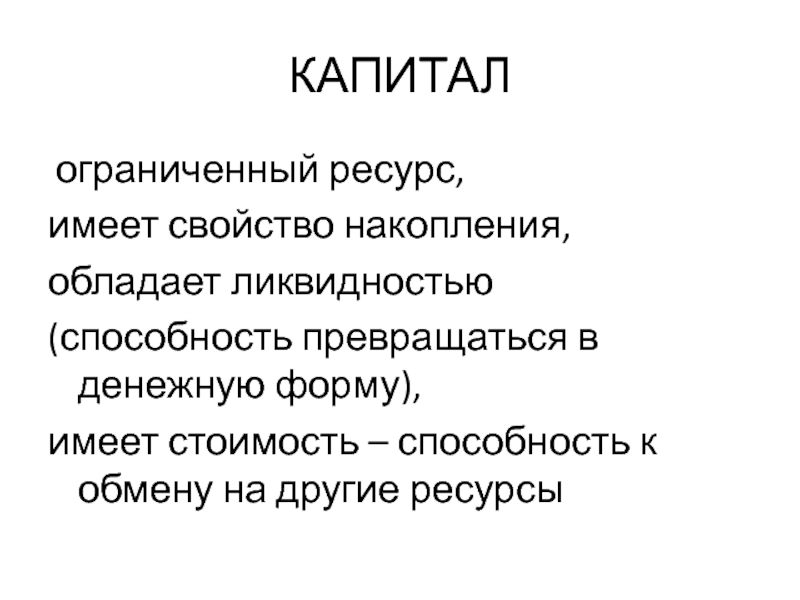 КАПИТАЛ

ограниченный ресурс,

имеет свойство накопления,

обладает ликвидностью

(способность превращаться в денежную форму),

имеет стоимость – способность к обмену на другие ресурсы